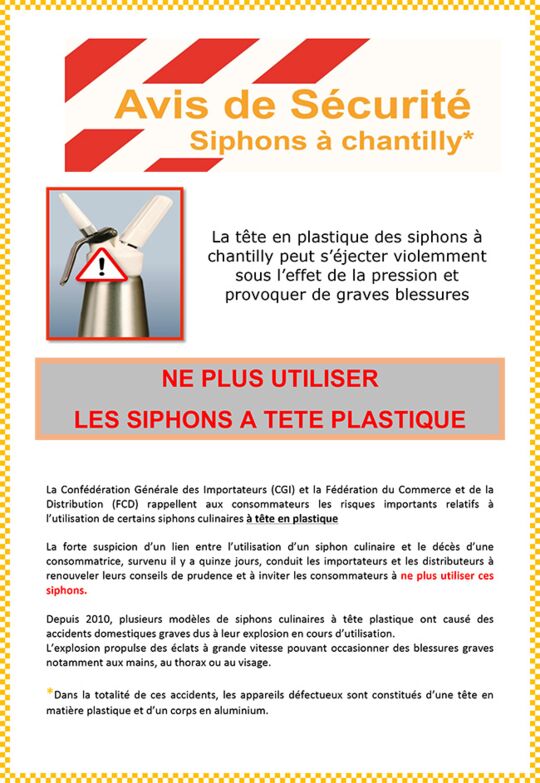 Avis de Sécurité
Siphons à chantilly*

La tête en plastique des siphons à chantilly peut s'éjecter violemment sous l'effet de la pression et provoquer de graves blessures

NE PLUS UTILISER
LES SIPHONS A TETE PLASTIQUE

La Confédération Générale des Importateurs (CGI) et la Fédération du Commerce et de la Distribution (FCD) rappellent aux consommateurs les risques importants relatifs à l'utilisation de certains siphons culinaires à tête en plastique

La forte suspicion d'un lien entre l'utilisation d'un siphon culinaire et le décès d'une consommatrice, survenu il y a quinze jours, conduit les importateurs et les distributeurs à renouveler leurs conseils de prudence et à inviter les consommateurs à ne plus utiliser ces siphons.

Depuis 2010, plusieurs modèles de siphons culinaires à tête plastique ont causé des accidents domestiques graves dus à leur explosion en cours d'utilisation.
L'explosion propulse des éclats à grande vitesse pouvant occasionner des blessures graves notamment aux mains, au thorax ou au visage.

*Dans la totalité de ces accidents, les appareils défectueux sont constitués d'une tête en matière plastique et d'un corps en aluminium.